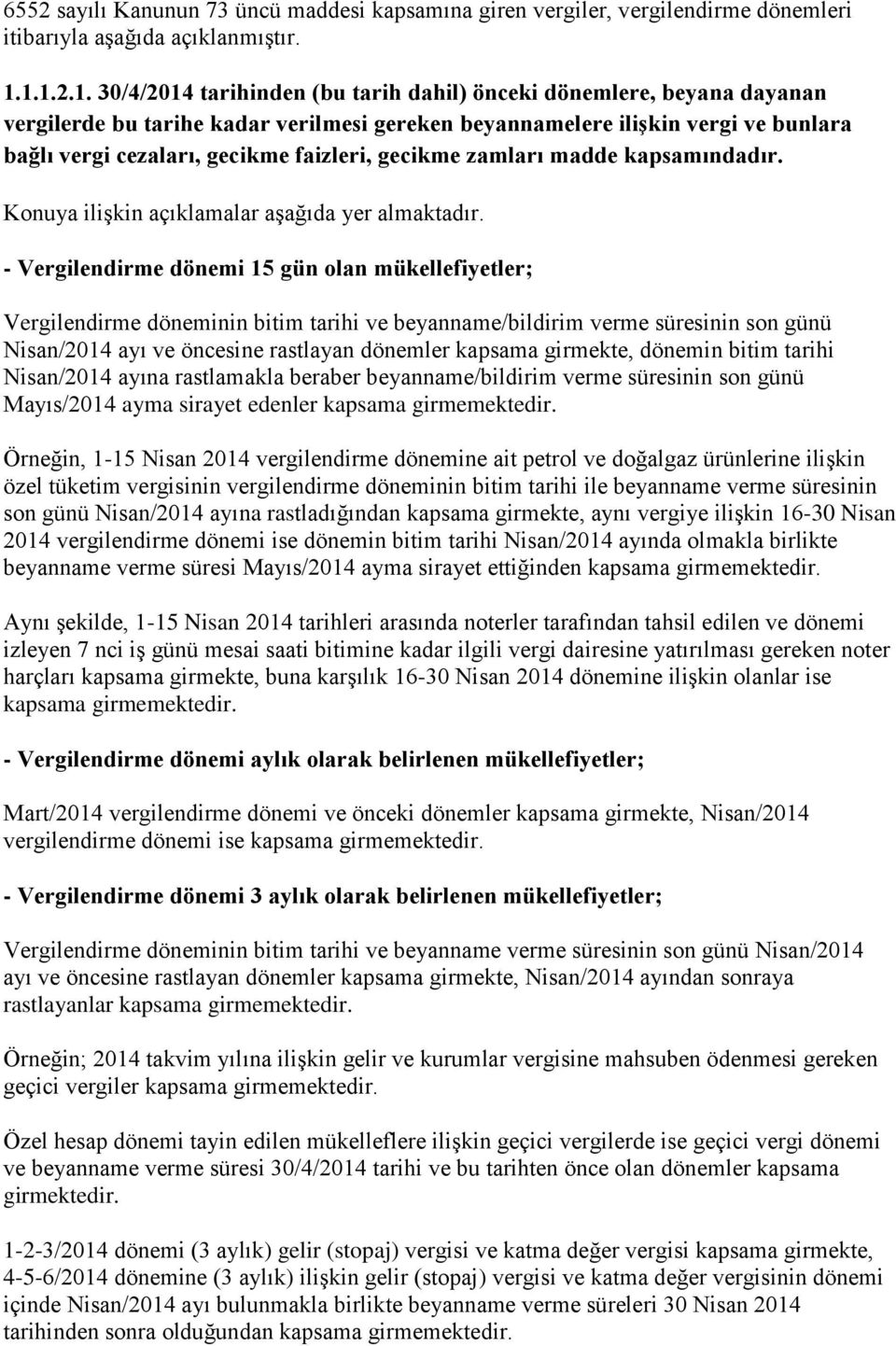 6552 sayılı Kanunun 73 üncü maddesi kapsamına giren vergiler, vergilendirme dönemleri itibarıyla aşağıda açıklanmıştır.

1.1.1.2.1. 30/4/2014 tarihinden (bu tarih dahil) önceki dönemlere, beyana dayanan vergilerde bu tarihe kadar verilmesi gereken beyannamelere ilişkin vergi ve bunlara bağlı vergi cezaları, gecikme faizleri, gecikme zamları madde kapsamındadır.

Konuya ilişkin açıklamalar aşağıda yer almaktadır.

- Vergilendirme dönemi 15 gün olan mükellefiyetler;

Vergilendirme döneminin bitim tarihi ve beyanname/bildirim verme süresinin son günü Nisan/2014 ayı ve öncesine rastlayan dönemler kapsama girmekte, dönemin bitim tarihi Nisan/2014 ayına rastlamakla beraber beyanname/bildirim verme süresinin son günü Mayıs/2014 ayma sirayet edenler kapsama girmemektedir.

Örneğin, 1-15 Nisan 2014 vergilendirme dönemine ait petrol ve doğalgaz ürünlerine ilişkin özel tüketim vergisinin vergilendirme döneminin bitim tarihi ile beyanname verme süresinin son günü Nisan/2014 ayına rastladığından kapsama girmekte, aynı vergiye ilişkin 16-30 Nisan 2014 vergilendirme dönemi ise dönemin bitim tarihi Nisan/2014 ayında olmakla birlikte beyanname verme süresi Mayıs/2014 ayma sirayet ettiğinden kapsama girmemektedir.

Aynı şekilde, 1-15 Nisan 2014 tarihleri arasında noterler tarafından tahsil edilen ve dönemi izleyen 7 nci iş günü mesai saati bitimine kadar ilgili vergi dairesine yatırılması gereken noter harçları kapsama girmekte, buna karşılık 16-30 Nisan 2014 dönemine ilişkin olanlar ise kapsama girmemektedir.

- Vergilendirme dönemi aylık olarak belirlenen mükellefiyetler;

Mart/2014 vergilendirme dönemi ve önceki dönemler kapsama girmekte, Nisan/2014 vergilendirme dönemi ise kapsama girmemektedir.

- Vergilendirme dönemi 3 aylık olarak belirlenen mükellefiyetler;

Vergilendirme döneminin bitim tarihi ve beyanname verme süresinin son günü Nisan/2014 ayı ve öncesine rastlayan dönemler kapsama girmekte, Nisan/2014 ayından sonraya rastlayanlar kapsama girmemektedir.

Örneğin; 2014 takvim yılına ilişkin gelir ve kurumlar vergisine mahsuben ödenmesi gereken geçici vergiler kapsama girmemektedir.

Özel hesap dönemi tayin edilen mükelleflere ilişkin geçici vergilerde ise geçici vergi dönemi ve beyanname verme süresi 30/4/2014 tarihi ve bu tarihten önce olan dönemler kapsama girmektedir.

1-2-3/2014 dönemi (3 aylık) gelir (stopaj) vergisi ve katma değer vergisi kapsama girmekte, 4-5-6/2014 dönemine (3 aylık) ilişkin gelir (stopaj) vergisi ve katma değer vergisinin dönemi içinde Nisan/2014 ayı bulunmakla birlikte beyanname verme süreleri 30 Nisan 2014 tarihinden sonra olduğundan kapsama girmemektedir.